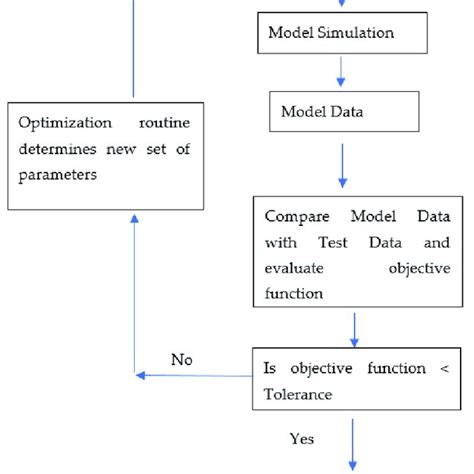 Model Simulation

Model Data

Optimization routine determines new set of parameters

Compare Model Data with Test Data and evaluate objective function

No

Is objective function < Tolerance

Yes